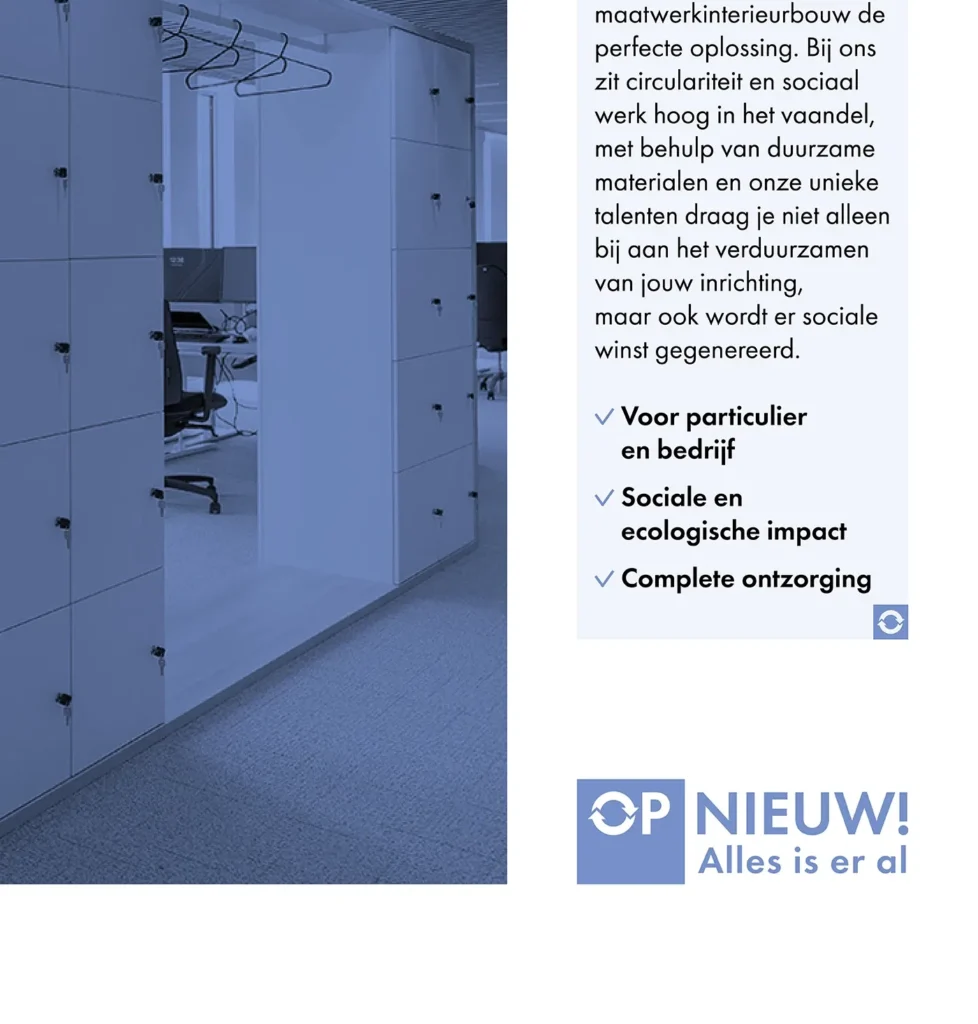 maatwerkinterieurbouw de perfecte oplossing. Bij ons zit circulariteit en sociaal werk hoog in het vaandel, met behulp van duurzame materialen en onze unieke talenten draag je niet alleen bij aan het verduurzamen van jouw inrichting, maar ook wordt er sociale winst gegenereerd.

✓ Voor particulier en bedrijf
✓ Sociale en ecologische impact
✓ Complete ontzorging

OP NIEUW!
Alles is er al